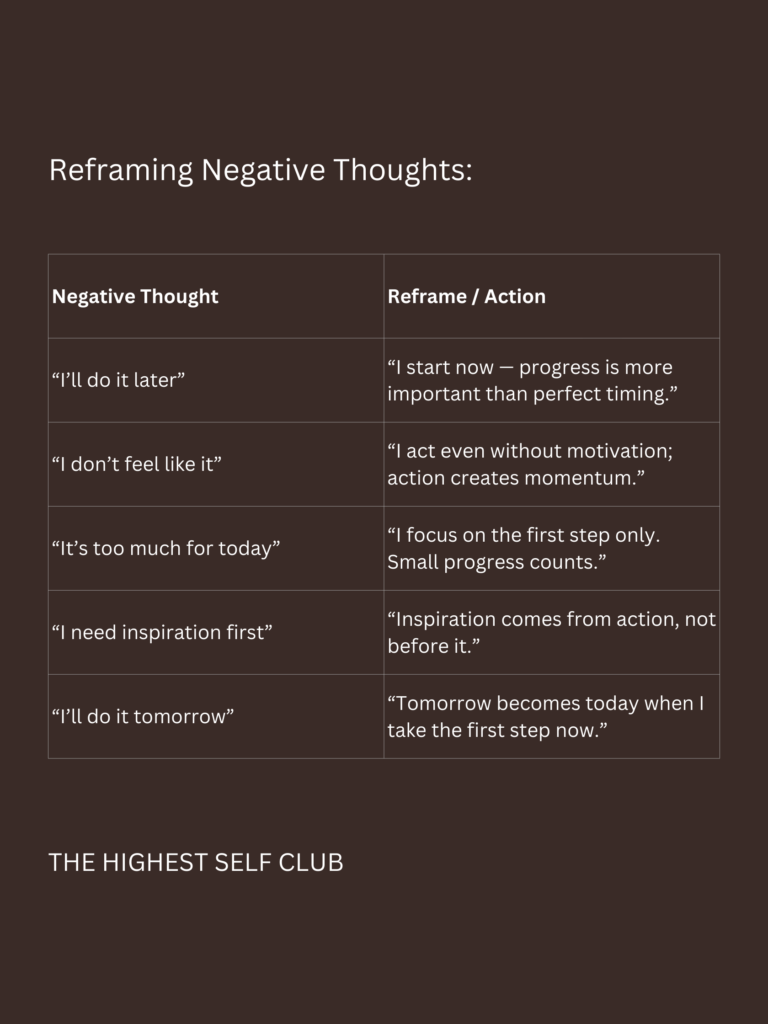 Reframing Negative Thoughts:

| Negative Thought | Reframe / Action |
|---|---|
| "I'll do it later" | "I start now — progress is more important than perfect timing." |
| "I don't feel like it" | "I act even without motivation; action creates momentum." |
| "It's too much for today" | "I focus on the first step only. Small progress counts." |
| "I need inspiration first" | "Inspiration comes from action, not before it." |
| "I'll do it tomorrow" | "Tomorrow becomes today when I take the first step now." |

THE HIGHEST SELF CLUB